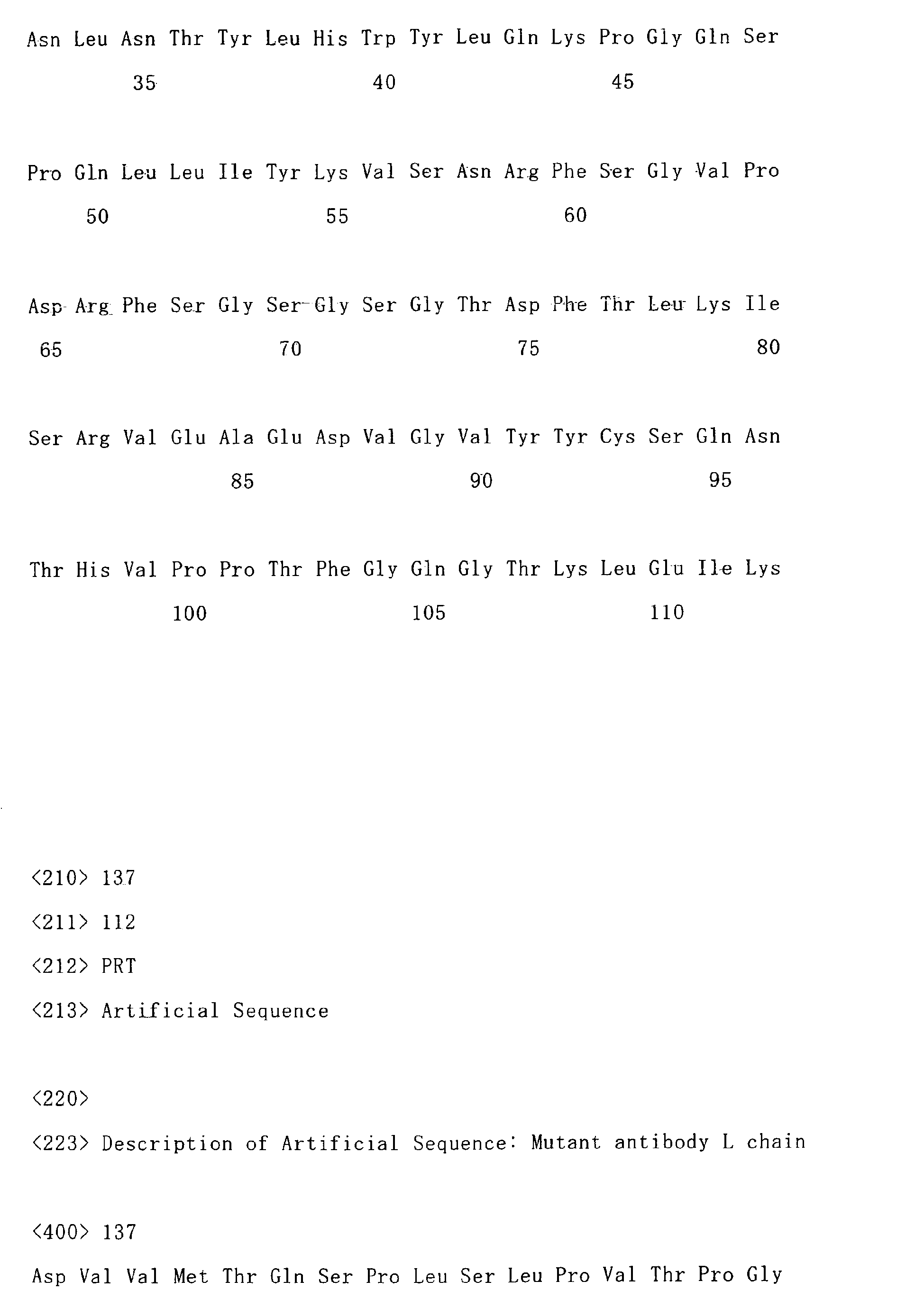 Asn Leu Asn Thr Tyr Leu His Trp Tyr Leu Gln Lys Pro Gly Gln Ser

35 40 45

Pro Gln Leu Leu Ile Tyr Lys Val Ser Asn Arg Phe Ser Gly Val Pro

50 55 60

Asp Arg Phe Ser Gly Ser Gly Ser Gly Thr Asp Phe Thr Leu Lys Ile

65 70 75 80

Ser Arg Val Glu Ala Glu Asp Val Gly Val Tyr Tyr Cys Ser Gln Asn

85 90 95

Thr His Val Pro Pro Thr Phe Gly Gln Gly Thr Lys Leu Glu Ile Lys

100 105 110

<210> 137
<211> 112
<212> PRT
<213> Artificial Sequence

<220>
<223> Description of Artificial Sequence: Mutant antibody L chain

<400> 137
Asp Val Val Met Thr Gln Ser Pro Leu Ser Leu Pro Val Thr Pro Gly